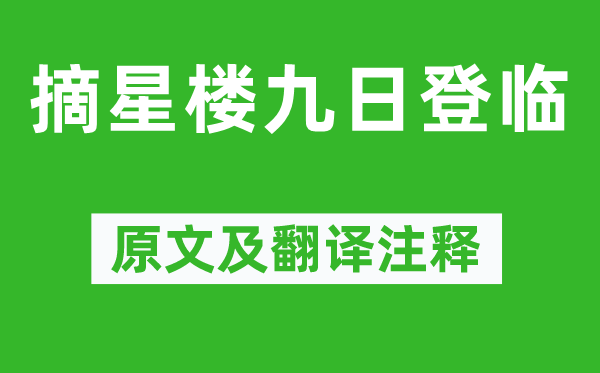 摘星楼九日登临

原文及翻译注释